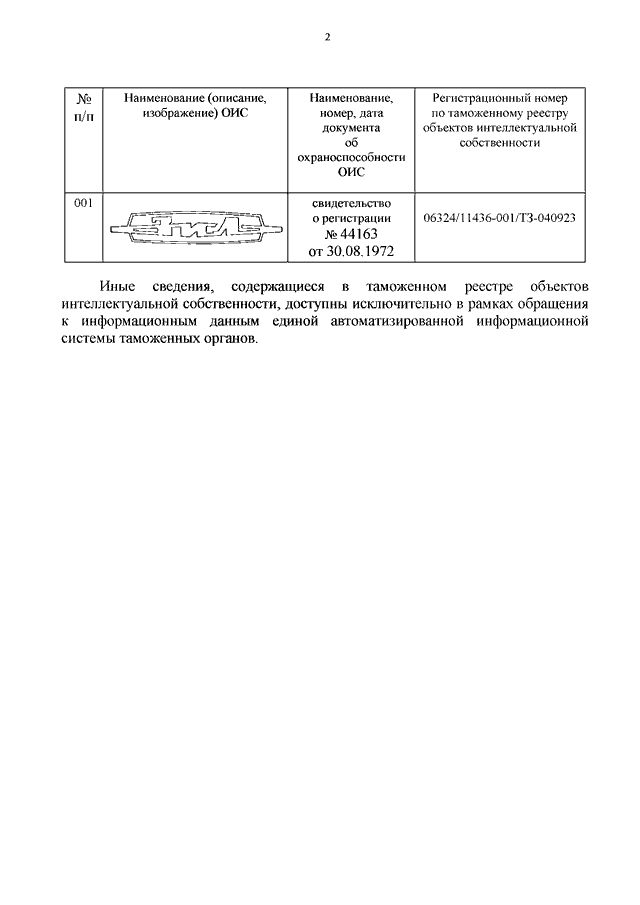 2

| № п/п | Наименование (описание, изображение) ОИС | Наименование, номер, дата документа об охраноспособности ОИС | Регистрационный номер по таможенному реестру объектов интеллектуальной собственности |
|---|---|---|---|
| 001 | ЗИЛ | свидетельство о регистрации № 44163 от 30.08.1972 | 06324/11436-001/ТЗ-040923 |

Иные сведения, содержащиеся в таможенном реестре объектов интеллектуальной собственности, доступны исключительно в рамках обращения к информационным данным единой автоматизированной информационной системы таможенных органов.